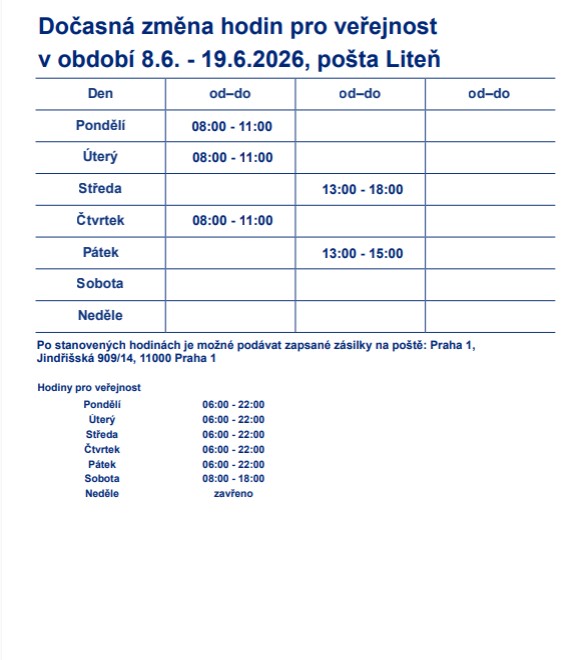 Dočasná změna hodin pro veřejnost
v období 8.6. - 19.6.2026, pošta Liteň

| Den | od–do | od–do | od–do |
|---|---|---|---|
| Pondělí | 08:00 - 11:00 | | |
| Úterý | 08:00 - 11:00 | | |
| Středa | | 13:00 - 18:00 | |
| Čtvrtek | 08:00 - 11:00 | | |
| Pátek | | 13:00 - 15:00 | |
| Sobota | | | |
| Neděle | | | |

Po stanovených hodinách je možné podávat zapsané zásilky na poště: Praha 1, Jindřišská 909/14, 11000 Praha 1

Hodiny pro veřejnost

| | |
|---|---|
| Pondělí | 06:00 - 22:00 |
| Úterý | 06:00 - 22:00 |
| Středa | 06:00 - 22:00 |
| Čtvrtek | 06:00 - 22:00 |
| Pátek | 06:00 - 22:00 |
| Sobota | 08:00 - 18:00 |
| Neděle | zavřeno |